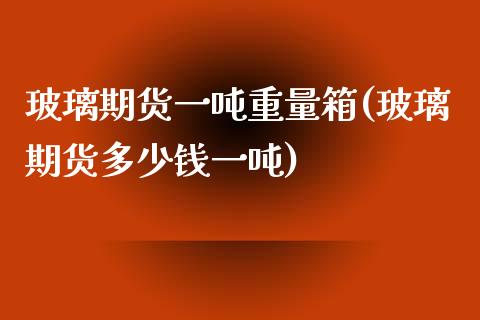 玻璃期货一吨重量箱(玻璃期货多少钱一吨)